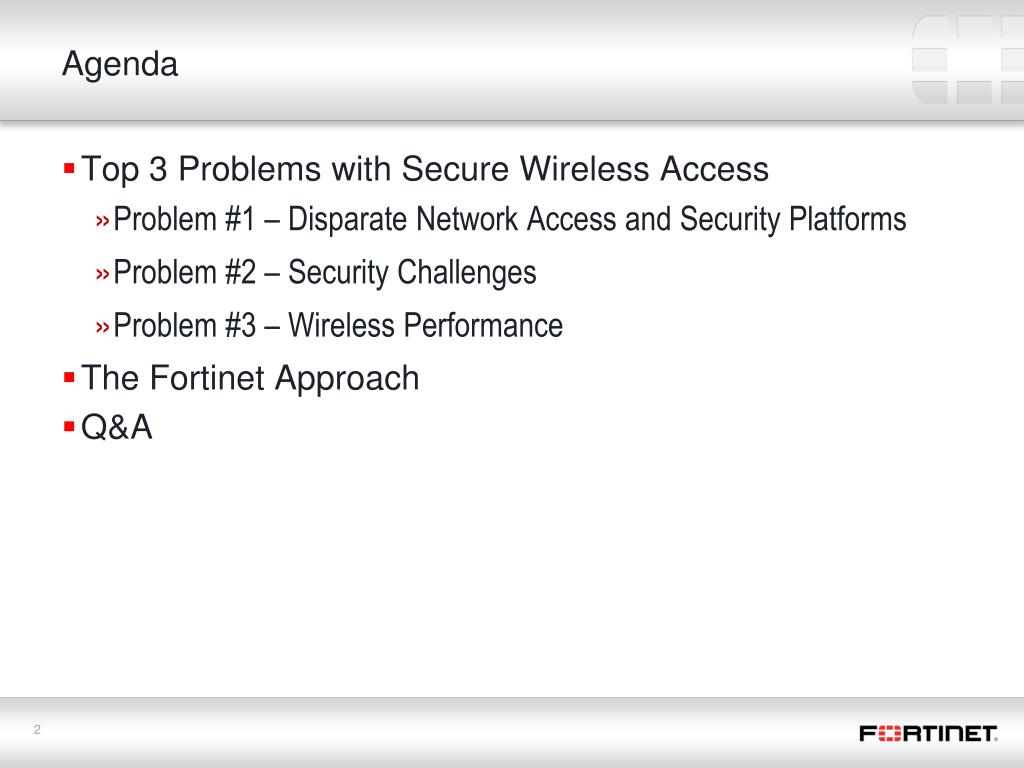 Agenda

▪ Top 3 Problems with Secure Wireless Access

» Problem #1 – Disparate Network Access and Security Platforms

» Problem #2 – Security Challenges

» Problem #3 – Wireless Performance

▪ The Fortinet Approach

▪ Q&A

2

FORTINET.